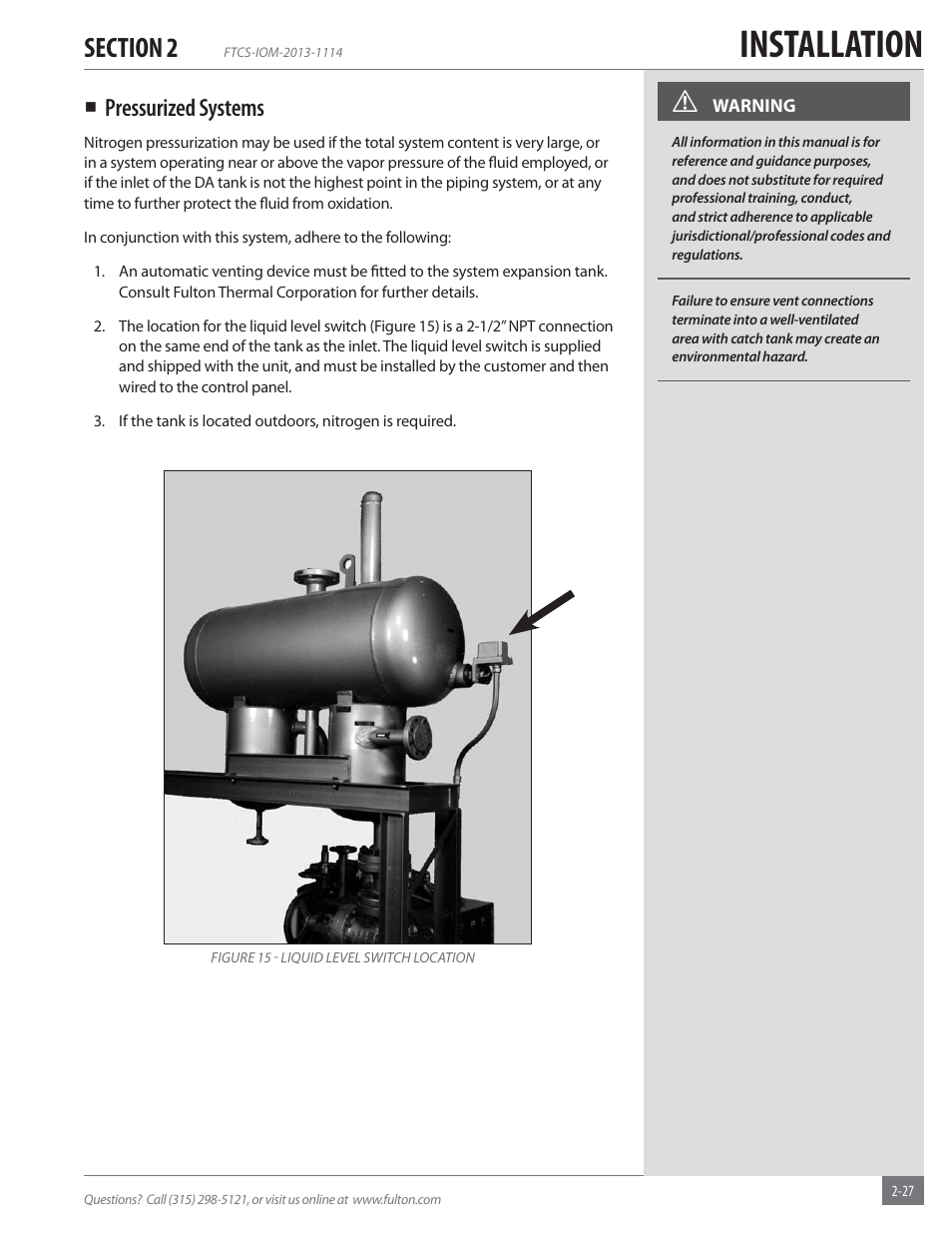 SECTION 2 FTCS-IOM-2013-1114

INSTALLATION

■ Pressurized Systems

Nitrogen pressurization may be used if the total system content is very large, or in a system operating near or above the vapor pressure of the fluid employed, or if the inlet of the DA tank is not the highest point in the piping system, or at any time to further protect the fluid from oxidation.

In conjunction with this system, adhere to the following:

1. An automatic venting device must be fitted to the system expansion tank. Consult Fulton Thermal Corporation for further details.

2. The location for the liquid level switch (Figure 15) is a 2-1/2" NPT connection on the same end of the tank as the inlet. The liquid level switch is supplied and shipped with the unit, and must be installed by the customer and then wired to the control panel.

3. If the tank is located outdoors, nitrogen is required.

FIGURE 15 - LIQUID LEVEL SWITCH LOCATION

WARNING

All information in this manual is for reference and guidance purposes, and does not substitute for required professional training, conduct, and strict adherence to applicable jurisdictional/professional codes and regulations.

Failure to ensure vent connections terminate into a well-ventilated area with catch tank may create an environmental hazard.

Questions? Call (315) 298-5121, or visit us online at www.fulton.com

2-27